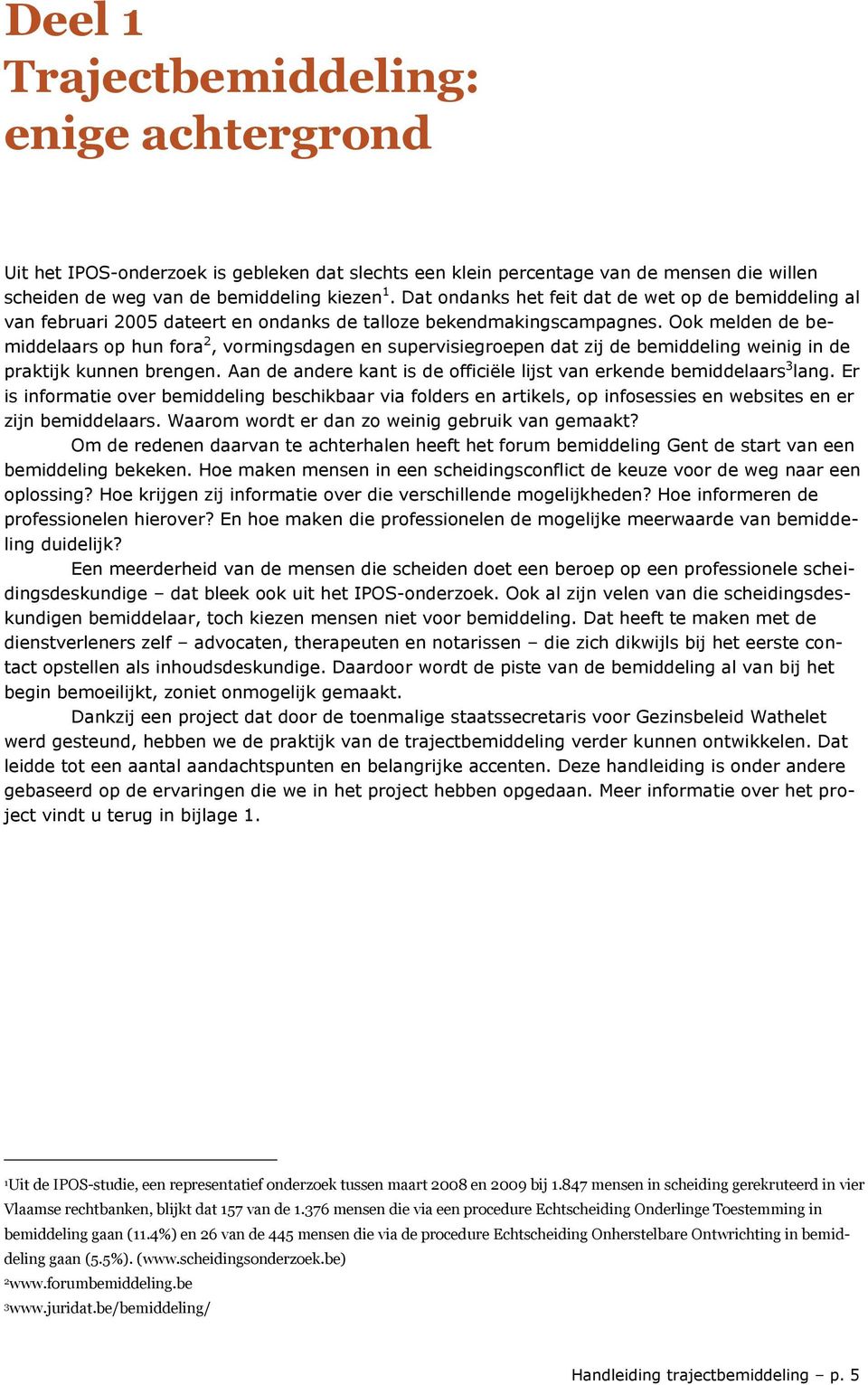 Deel 1
Trajectbemiddeling: enige achtergrond

Uit het IPOS-onderzoek is gebleken dat slechts een klein percentage van de mensen die willen scheiden de weg van de bemiddeling kiezen$^1$. Dat ondanks het feit dat de wet op de bemiddeling al van februari 2005 dateert en ondanks de talloze bekendmakingscampagnes. Ook melden de bemiddelaars op hun fora$^2$, vormingsdagen en supervisiegroepen dat zij de bemiddeling weinig in de praktijk kunnen brengen. Aan de andere kant is de officiële lijst van erkende bemiddelaars$^3$lang. Er is informatie over bemiddeling beschikbaar via folders en artikels, op infosessies en websites en er zijn bemiddelaars. Waarom wordt er dan zo weinig gebruik van gemaakt?

Om de redenen daarvan te achterhalen heeft het forum bemiddeling Gent de start van een bemiddeling bekeken. Hoe maken mensen in een scheidingsconflict de keuze voor de weg naar een oplossing? Hoe krijgen zij informatie over die verschillende mogelijkheden? Hoe informeren de professionelen hierover? En hoe maken die professionelen de mogelijke meerwaarde van bemiddeling duidelijk?

Een meerderheid van de mensen die scheiden doet een beroep op een professionele scheidingsdeskundige – dat bleek ook uit het IPOS-onderzoek. Ook al zijn velen van die scheidingsdeskundigen bemiddelaar, toch kiezen mensen niet voor bemiddeling. Dat heeft te maken met de dienstverleners zelf – advocaten, therapeuten en notarissen – die zich dikwijls bij het eerste contact opstellen als inhoudsdeskundige. Daardoor wordt de piste van de bemiddeling al van bij het begin bemoeilijkt, zoniet onmogelijk gemaakt.

Dankzij een project dat door de toenmalige staatssecretaris voor Gezinsbeleid Wathelet werd gesteund, hebben we de praktijk van de trajectbemiddeling verder kunnen ontwikkelen. Dat leidde tot een aantal aandachtspunten en belangrijke accenten. Deze handleiding is onder andere gebaseerd op de ervaringen die we in het project hebben opgedaan. Meer informatie over het project vindt u terug in bijlage 1.

$^1$Uit de IPOS-studie, een representatief onderzoek tussen maart 2008 en 2009 bij 1.847 mensen in scheiding gerekruteerd in vier Vlaamse rechtbanken, blijkt dat 157 van de 1.376 mensen die via een procedure Echtscheiding Onderlinge Toestemming in bemiddeling gaan (11.4%) en 26 van de 445 mensen die via de procedure Echtscheiding Onherstelbare Ontwrichting in bemiddeling gaan (5.5%). (www.scheidingsonderzoek.be)
$^2$www.forumbemiddeling.be
$^3$www.juridat.be/bemiddeling/

Handleiding trajectbemiddeling – p. 5